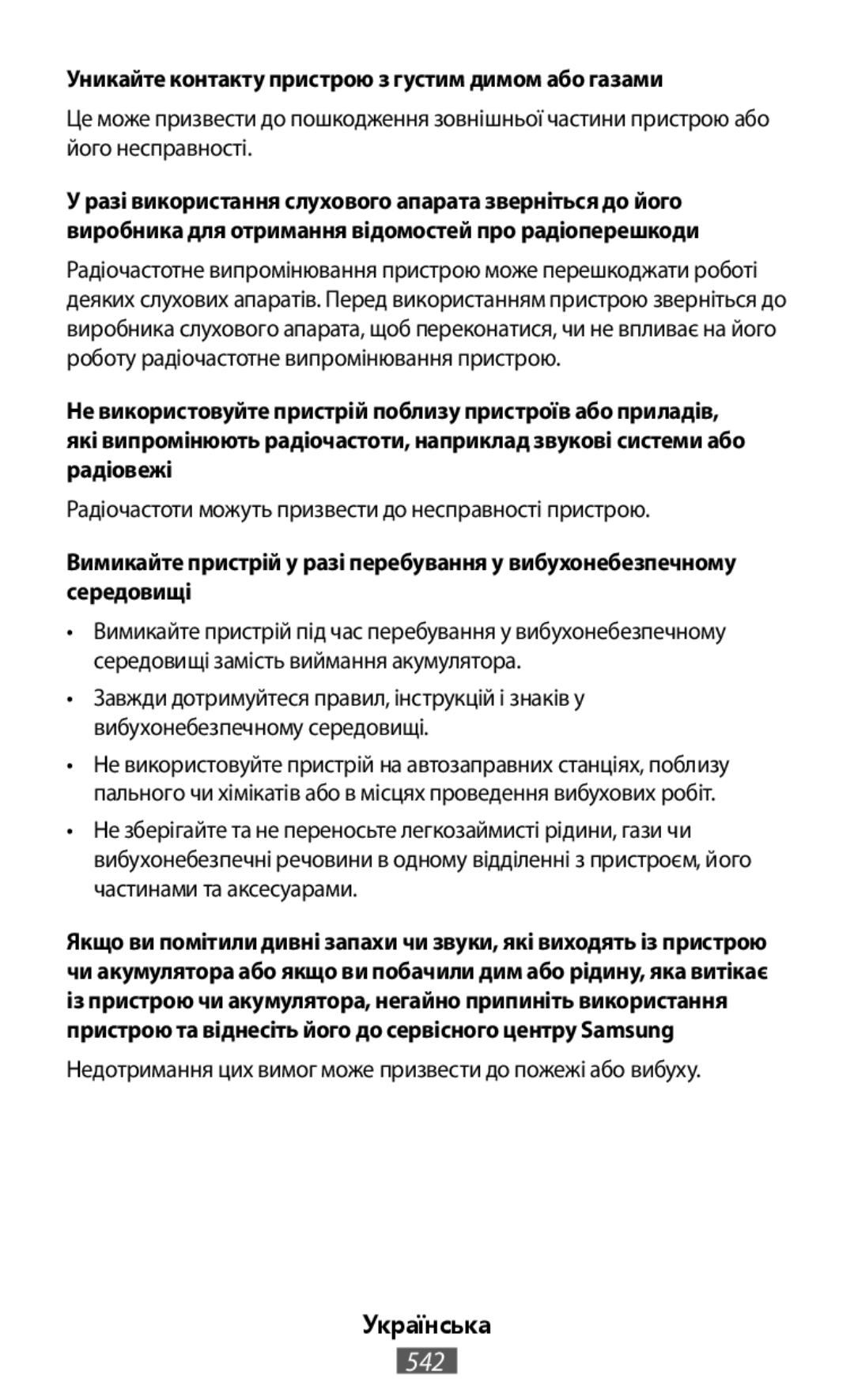 Уникайте контакту пристрою з густим димом або газами

Це може призвести до пошкодження зовнішньої частини пристрою або його несправності.

У разі використання слухового апарата зверніться до його виробника для отримання відомостей про радіоперешкоди

Радіочастотне випромінювання пристрою може перешкоджати роботі деяких слухових апаратів. Перед використанням пристрою зверніться до виробника слухового апарата, щоб переконатися, чи не впливає на його роботу радіочастотне випромінювання пристрою.

Не використовуйте пристрій поблизу пристроїв або приладів, які випромінюють радіочастоти, наприклад звукові системи або радіовежі

Радіочастоти можуть призвести до несправності пристрою.

Вимикайте пристрій у разі перебування у вибухонебезпечному середовищі

• Вимикайте пристрій під час перебування у вибухонебезпечному середовищі замість виймання акумулятора.

• Завжди дотримуйтеся правил, інструкцій і знаків у вибухонебезпечному середовищі.

• Не використовуйте пристрій на автозаправних станціях, поблизу пального чи хімікатів або в місцях проведення вибухових робіт.

• Не зберігайте та не переносьте легкозаймисті рідини, гази чи вибухонебезпечні речовини в одному відділенні з пристроєм, його частинами та аксесуарами.

Якщо ви помітили дивні запахи чи звуки, які виходять із пристрою чи акумулятора або якщо ви побачили дим або рідину, яка витікає із пристрою чи акумулятора, негайно припиніть використання пристрою та віднесіть його до сервісного центру Samsung

Недотримання цих вимог може призвести до пожежі або вибуху.

Українська

542